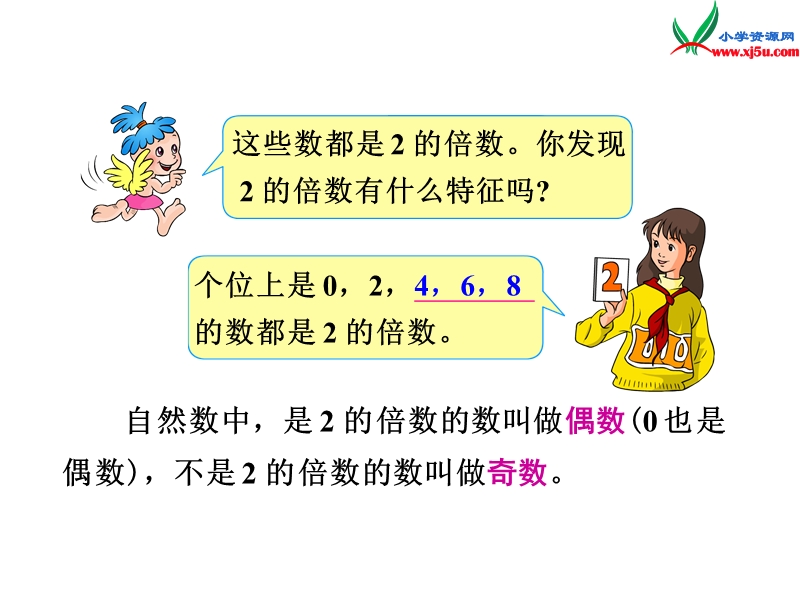 小学资源网
www.xj5u.com

这些数都是 2 的倍数。你发现 2 的倍数有什么特征吗?

个位上是 0，2，4，6，8 的数都是 2 的倍数。

2

自然数中，是 2 的倍数的数叫做偶数(0 也是偶数)，不是 2 的倍数的数叫做奇数。